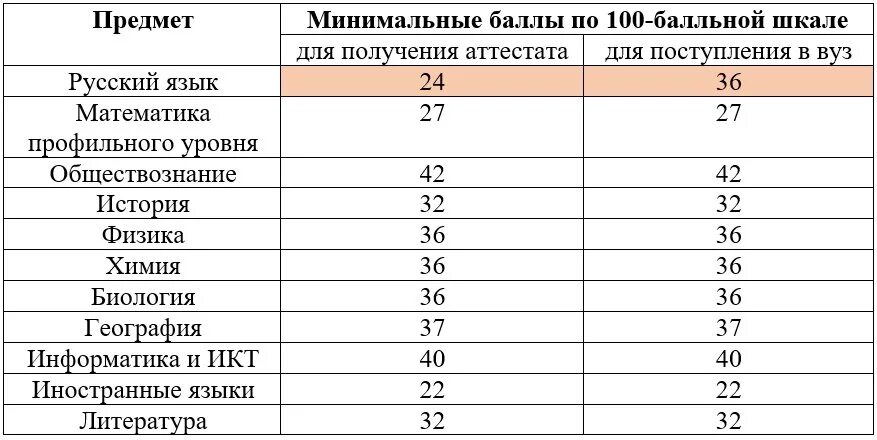 | Предмет | Минимальные баллы по 100-балльной шкале | |
|---|---|---|
| | для получения аттестата | для поступления в вуз |
| Русский язык | 24 | 36 |
| Математика профильного уровня | 27 | 27 |
| Обществознание | 42 | 42 |
| История | 32 | 32 |
| Физика | 36 | 36 |
| Химия | 36 | 36 |
| Биология | 36 | 36 |
| География | 37 | 37 |
| Информатика и ИКТ | 40 | 40 |
| Иностранные языки | 22 | 22 |
| Литература | 32 | 32 |